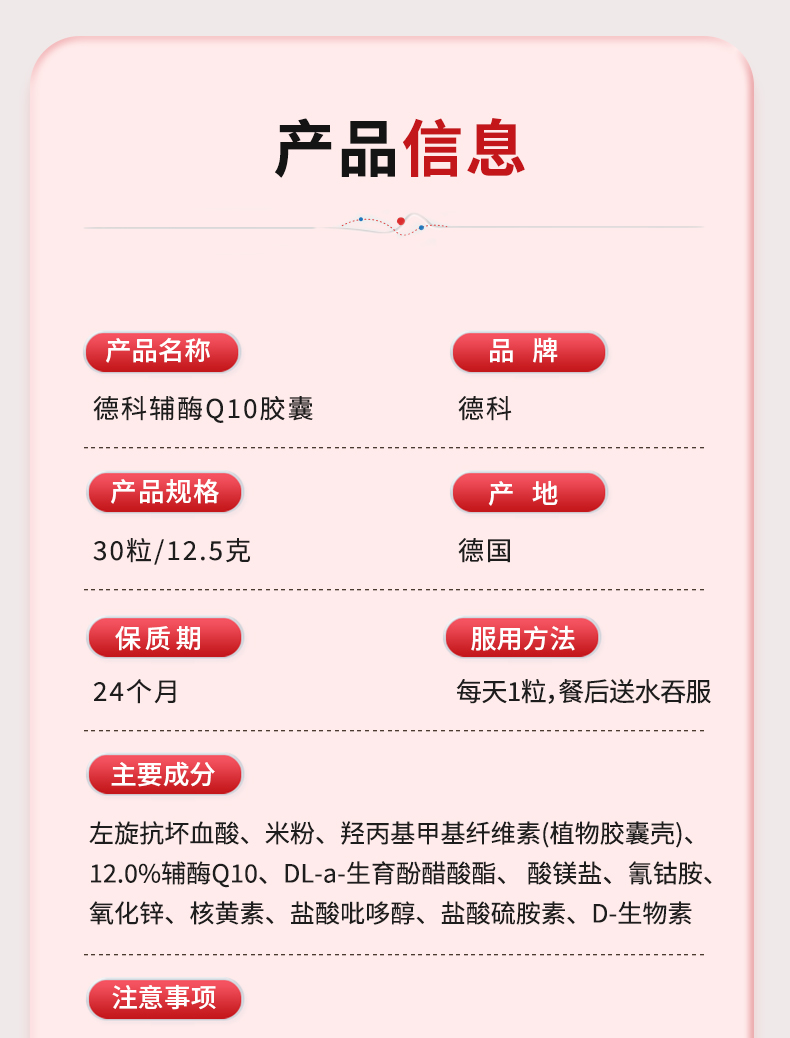 产品信息

产品名称

德科辅酶Q10胶囊

品 牌

德科

产品规格

30粒/12.5克

产 地

德国

保质期

24个月

服用方法

每天1粒,餐后送水吞服

主要成分

左旋抗坏血酸、米粉、羟丙基甲基纤维素(植物胶囊壳)、12.0%辅酶Q10、DL-a-生育酚醋酸酯、 酸镁盐、氰钴胺、氧化锌、核黄素、盐酸吡哆醇、盐酸硫胺素、D-生物素

注意事项